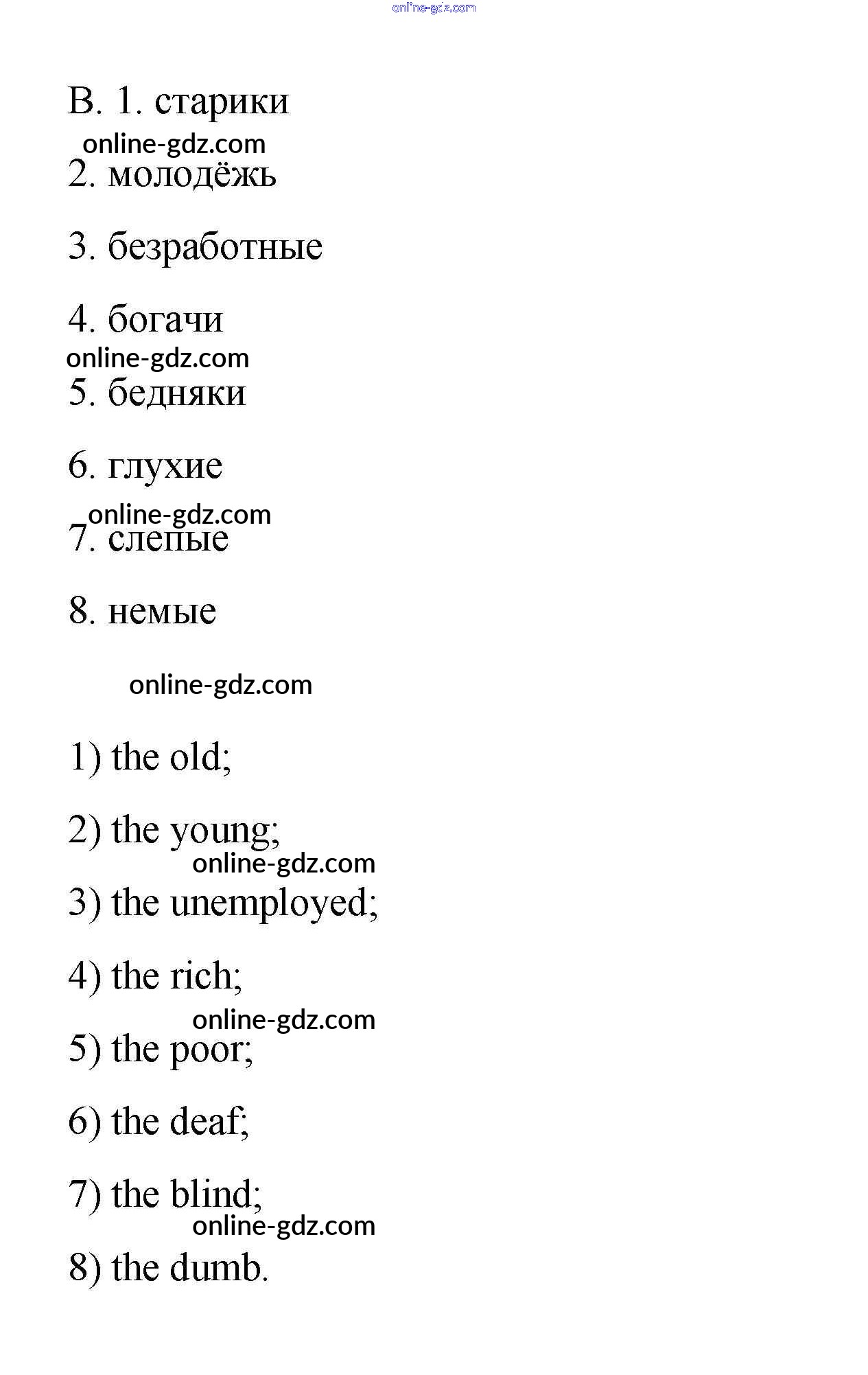 online-gdz.com

B. 1. старики

online-gdz.com

2. молодёжь

3. безработные

4. богачи

online-gdz.com

5. бедняки

6. глухие

online-gdz.com

7. слепые

8. немые

online-gdz.com

1) the old;

2) the young;

online-gdz.com

3) the unemployed;

4) the rich;

online-gdz.com

5) the poor;

6) the deaf;

7) the blind;

online-gdz.com

8) the dumb.